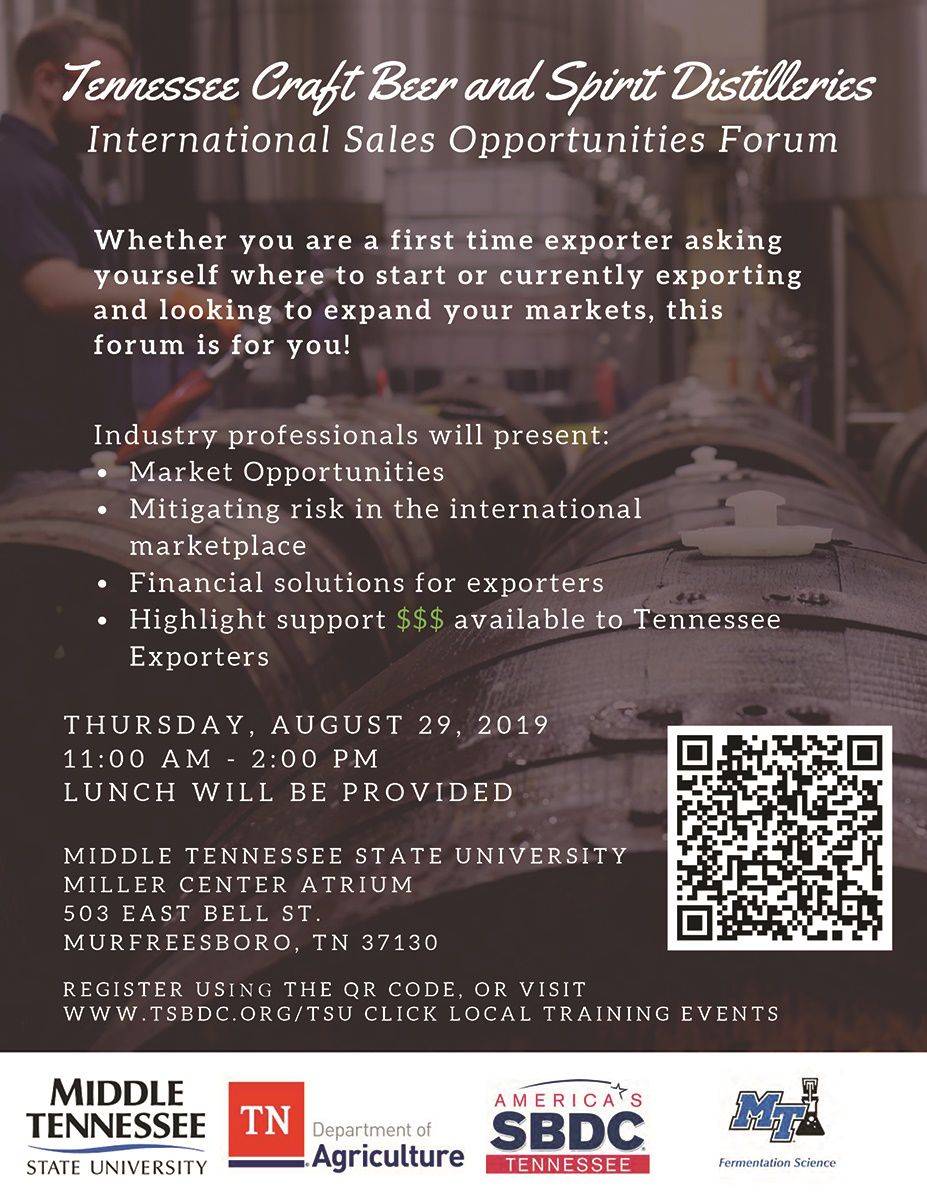 Tennessee Craft Beer and Spirit Distilleries
International Sales Opportunities Forum

Whether you are a first time exporter asking yourself where to start or currently exporting and looking to expand your markets, this forum is for you!

Industry professionals will present:
• Market Opportunities
• Mitigating risk in the international marketplace
• Financial solutions for exporters
• Highlight support $$$ available to Tennessee Exporters

THURSDAY, AUGUST 29, 2019
11:00 AM - 2:00 PM
LUNCH WILL BE PROVIDED

MIDDLE TENNESSEE STATE UNIVERSITY
MILLER CENTER ATRIUM
503 EAST BELL ST.
MURFREESBORO, TN 37130

REGISTER USING THE QR CODE, OR VISIT WWW.TSBDC.ORG/TSU CLICK LOCAL TRAINING EVENTS

MIDDLE TENNESSEE STATE UNIVERSITY

TN Department of Agriculture

AMERICA'S SBDC TENNESSEE

MT Fermentation Science